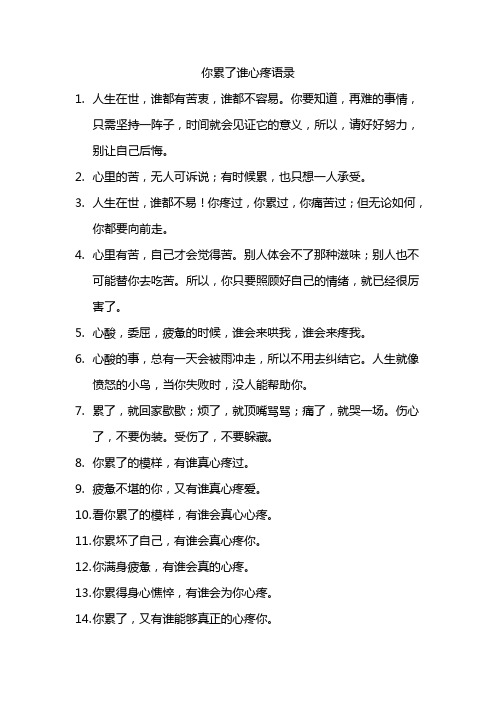 你累了谁心疼语录

1. 人生在世，谁都有苦衷，谁都不容易。你要知道，再难的事情，只需坚持一阵子，时间就会见证它的意义，所以，请好好努力，别让自己后悔。

2. 心里的苦，无人可诉说；有时候累，也只想一人承受。

3. 人生在世，谁都不易！你疼过，你累过，你痛苦过；但无论如何，你都要向前走。

4. 心里有苦，自己才会觉得苦。别人体会不了那种滋味；别人也不可能替你去吃苦。所以，你只要照顾好自己的情绪，就已经很厉害了。

5. 心酸，委屈，疲惫的时候，谁会来哄我，谁会来疼我。

6. 心酸的事，总有一天会被雨冲走，所以不用去纠结它。人生就像愤怒的小鸟，当你失败时，没人能帮助你。

7. 累了，就回家歇歇；烦了，就顶嘴骂骂；痛了，就哭一场。伤心了，不要伪装。受伤了，不要躲藏。

8. 你累了的模样，有谁真心疼过。

9. 疲惫不堪的你，又有谁真心疼爱。

10.看你累了的模样，有谁会真心心疼。

11.你累坏了自己，有谁会真心疼你。

12.你满身疲惫，有谁会真的心疼。

13.你累得身心憔悴，有谁会为你心疼。

14.你累了，又有谁能够真正的心疼你。